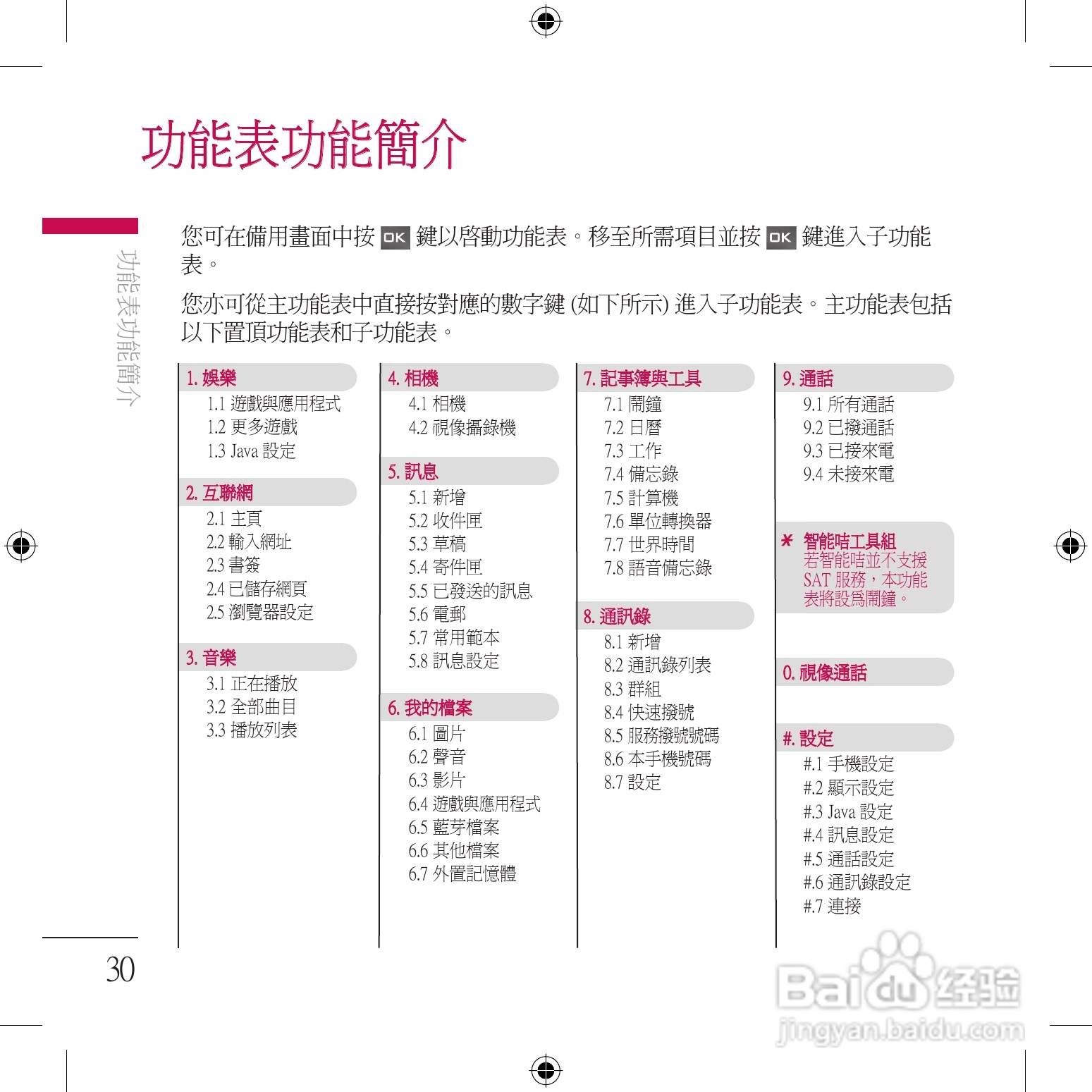 功能表功能簡介

功能表功能簡介

您可在備用畫面中按 OK 鍵以啓動功能表。移至所需項目並按 OK 鍵進入子功能表。

您亦可從主功能表中直接按對應的數字鍵 (如下所示) 進入子功能表。主功能表包括以下置頂功能表和子功能表。

1. 娛樂
1.1 遊戲與應用程式
1.2 更多遊戲
1.3 Java 設定

2. 互聯網
2.1 主頁
2.2 輸入網址
2.3 書簽
2.4 已儲存網頁
2.5 瀏覽器設定

3. 音樂
3.1 正在播放
3.2 全部曲目
3.3 播放列表

4. 相機
4.1 相機
4.2 視像攝錄機

5. 訊息
5.1 新增
5.2 收件匣
5.3 草稿
5.4 寄件匣
5.5 已發送的訊息
5.6 電郵
5.7 常用範本
5.8 訊息設定

6. 我的檔案
6.1 圖片
6.2 聲音
6.3 影片
6.4 遊戲與應用程式
6.5 藍芽檔案
6.6 其他檔案
6.7 外置記憶體

7. 記事簿與工具
7.1 鬧鐘
7.2 日曆
7.3 工作
7.4 備忘錄
7.5 計算機
7.6 單位轉換器
7.7 世界時間
7.8 語音備忘錄

8. 通訊錄
8.1 新增
8.2 通訊錄列表
8.3 群組
8.4 快速撥號
8.5 服務撥號號碼
8.6 本手機號碼
8.7 設定

9. 通話
9.1 所有通話
9.2 已撥通話
9.3 已接來電
9.4 未接來電

* 智能咭工具組
若智能咭並不支援 SAT 服務，本功能表將設爲鬧鐘。

0. 視像通話

#. 設定
#.1 手機設定
#.2 顯示設定
#.3 Java 設定
#.4 訊息設定
#.5 通話設定
#.6 通訊錄設定
#.7 連接

30

Baidu 经验
jingyan.baidu.com